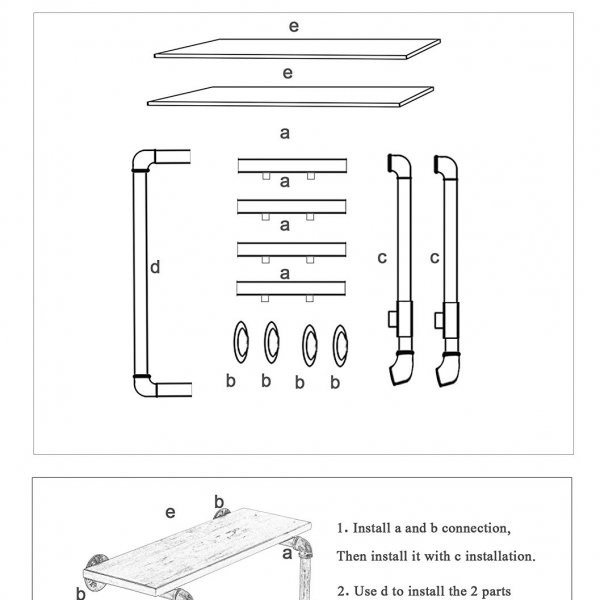 e

e

a

a

a

a

d

c

c

b b b b

e

b

a

b

1. Install a and b connection,

Then install it with c installation.

2. Use d to install the 2 parts